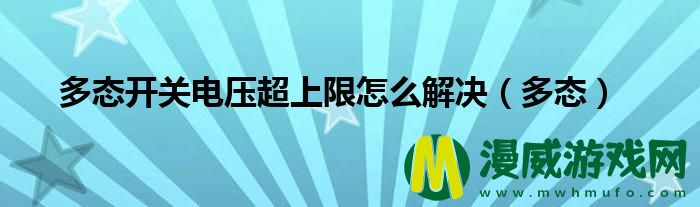 多态开关电压超上限怎么解决（多态）

M 漫威游戏网
www.mwhmufo.com